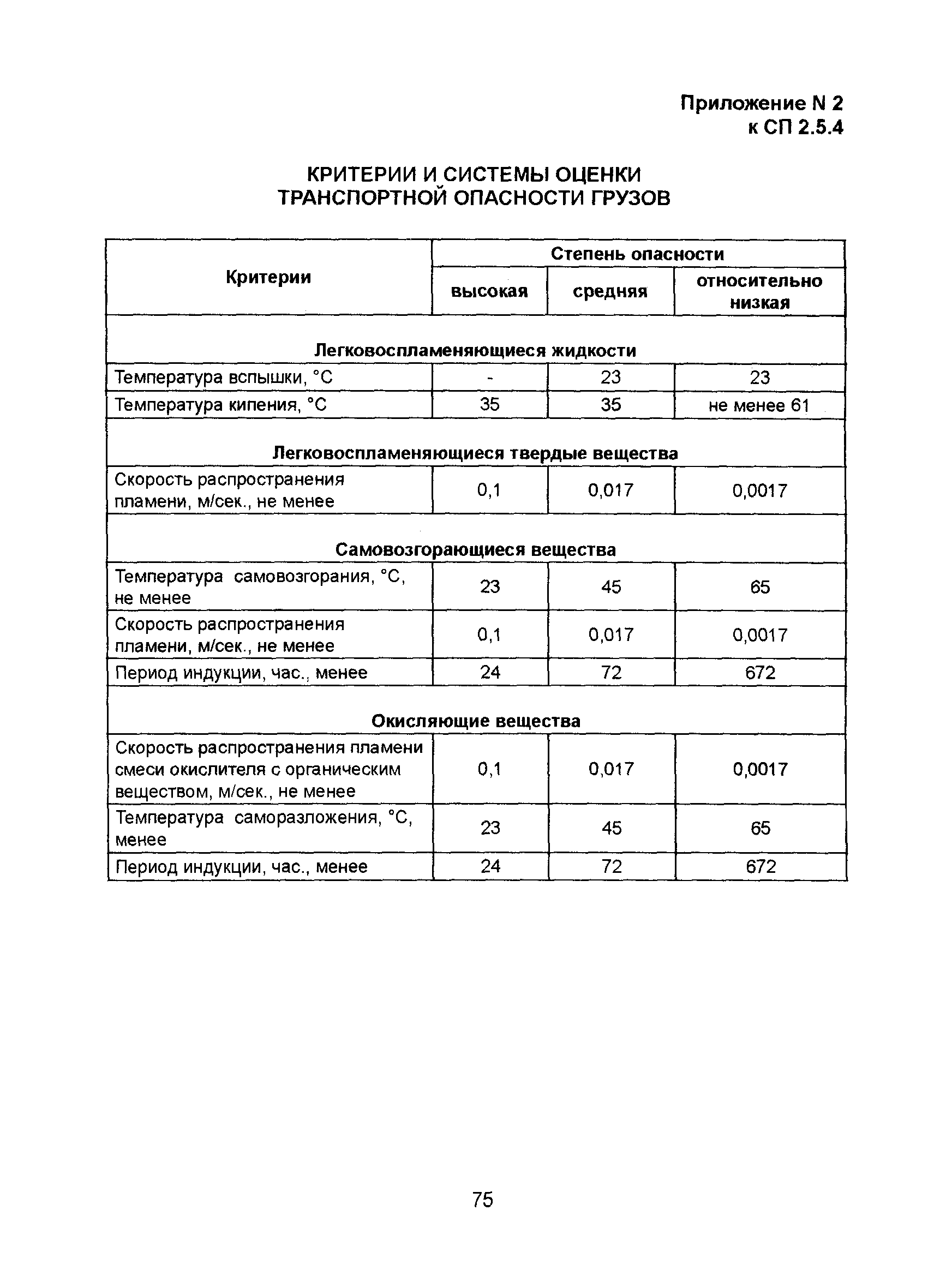 Приложение N 2
к СП 2.5.4

КРИТЕРИИ И СИСТЕМЫ ОЦЕНКИ
ТРАНСПОРТНОЙ ОПАСНОСТИ ГРУЗОВ

| Критерии | Степень опасности | | |
|---|---|---|---|
| | высокая | средняя | относительно низкая |
| Легковоспламеняющиеся жидкости | | | |
| Температура вспышки, °С | - | 23 | 23 |
| Температура кипения, °С | 35 | 35 | не менее 61 |
| Легковоспламеняющиеся твердые вещества | | | |
| Скорость распространения пламени, м/сек., не менее | 0,1 | 0,017 | 0,0017 |
| Самовозгорающиеся вещества | | | |
| Температура самовозгорания, °С, не менее | 23 | 45 | 65 |
| Скорость распространения пламени, м/сек., не менее | 0,1 | 0,017 | 0,0017 |
| Период индукции, час., менее | 24 | 72 | 672 |
| Окисляющие вещества | | | |
| Скорость распространения пламени смеси окислителя с органическим веществом, м/сек., не менее | 0,1 | 0,017 | 0,0017 |
| Температура саморазложения, °С, менее | 23 | 45 | 65 |
| Период индукции, час., менее | 24 | 72 | 672 |

75